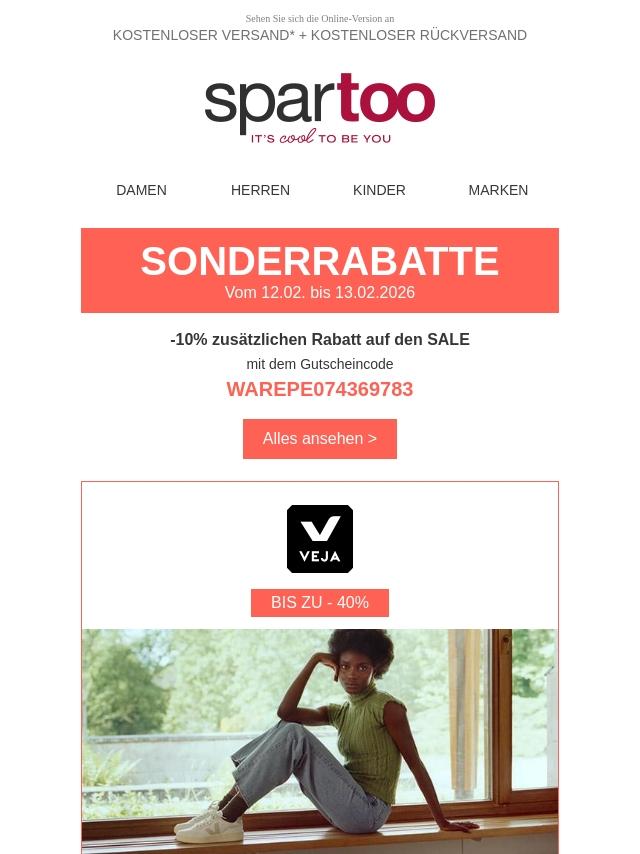 Sehen Sie sich die Online-Version an

KOSTENLOSER VERSAND* + KOSTENLOSER RÜCKVERSAND

spartoo
IT'S cool TO BE YOU

DAMEN HERREN KINDER MARKEN

SONDERRABATTE
Vom 12.02. bis 13.02.2026

-10% zusätzlichen Rabatt auf den SALE
mit dem Gutscheincode
WAREPE074369783

Alles ansehen >

VEJA

BIS ZU - 40%